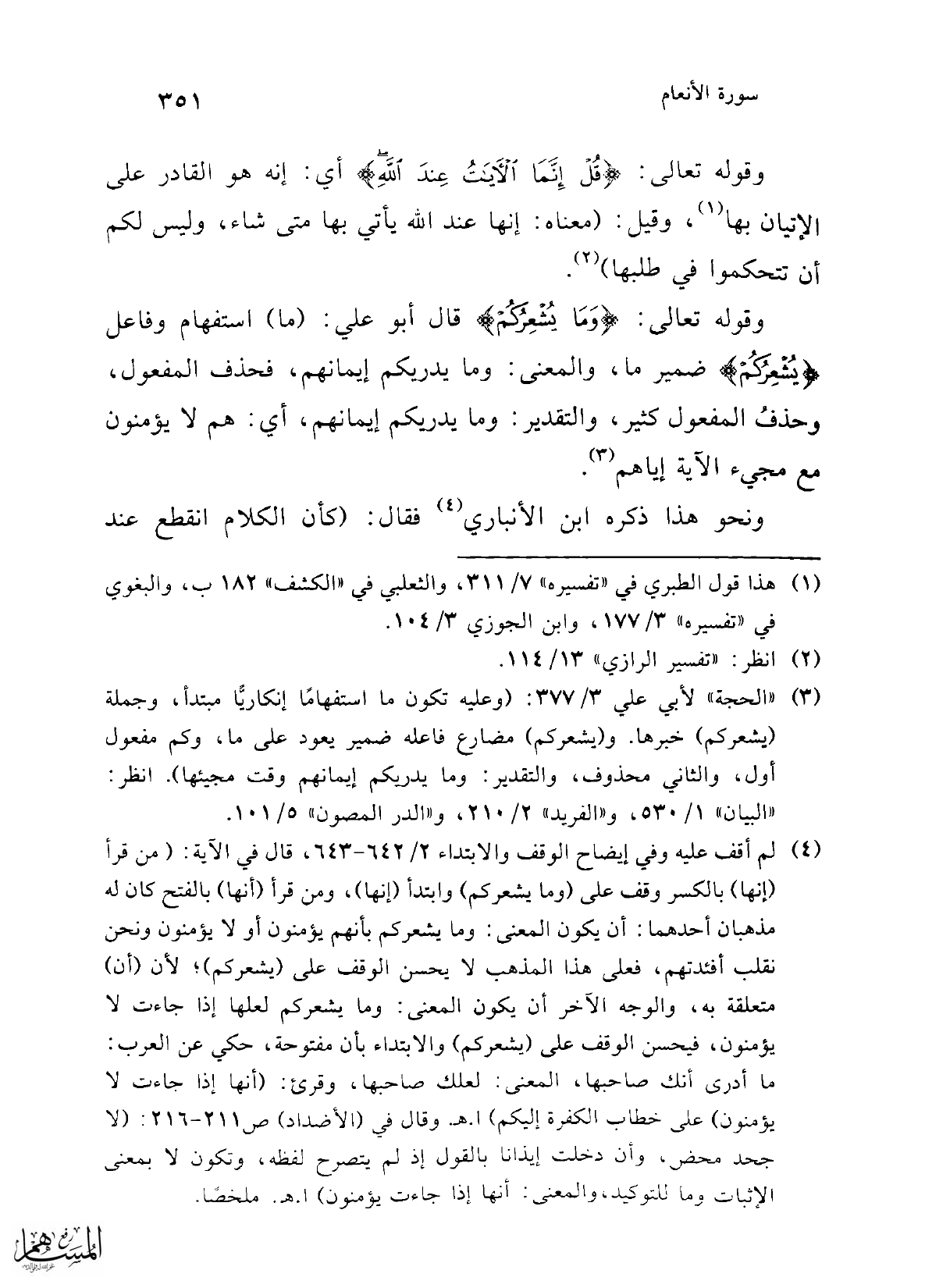 سورة الأنعام ٣٥١

وقوله تعالى: ﴿قُلْ إِنَّمَا ٱلْآيَٰتُ عِندَ ٱللَّهِ﴾ أي: إنه هو القادر على الإتيان بها⁽١⁾، وقيل: (معناه: إنها عند الله يأتي بها متى شاء، وليس لكم أن تتحكموا في طلبها)⁽٢⁾.

وقوله تعالى: ﴿وَمَا يُشْعِرُكُمْ﴾ قال أبو علي: (ما) استفهام وفاعل ﴿يُشْعِرُكُمْ﴾ ضمير ما، والمعنى: وما يدريكم إيمانهم، فحذف المفعول، وحذفُ المفعول كثير، والتقدير: وما يدريكم إيمانهم، أي: هم لا يؤمنون مع مجيء الآية إياهم⁽٣⁾.

ونحو هذا ذكره ابن الأنباري⁽٤⁾ فقال: (كأن الكلام انقطع عند

(١) هذا قول الطبري في «تفسيره» ٧/ ٣١١، والثعلبي في «الكشف» ١٨٢ ب، والبغوي في «تفسيره» ٣/ ١٧٧، وابن الجوزي ٣/ ١٠٤.
(٢) انظر: «تفسير الرازي» ١٣/ ١١٤.
(٣) «الحجة» لأبي علي ٣/ ٣٧٧: (وعليه تكون ما استفهامًا إنكاريًّا مبتدأ، وجملة (يشعركم) خبرها. و(يشعركم) مضارع فاعله ضمير يعود على ما، وكم مفعول أول، والثاني محذوف، والتقدير: وما يدريكم إيمانهم وقت مجيئها). انظر: «البيان» ١/ ٥٣٠، و«الفريد» ٢/ ٢١٠، و«الدر المصون» ٥/ ١٠١.
(٤) لم أقف عليه وفي إيضاح الوقف والابتداء ٢/ ٦٤٢-٦٤٣، قال في الآية: (من قرأ (إنها) بالكسر وقف على (وما يشعركم) وابتدأ (إنها)، ومن قرأ (أنها) بالفتح كان له مذهبان أحدهما: أن يكون المعنى: وما يشعركم بأنهم يؤمنون أو لا يؤمنون ونحن نقلب أفئدتهم، فعلى هذا المذهب لا يحسن الوقف على (يشعركم)؛ لأن (أن) متعلقة به، والوجه الآخر أن يكون المعنى: وما يشعركم لعلها إذا جاءت لا يؤمنون، فيحسن الوقف على (يشعركم) والابتداء بأن مفتوحة، حكي عن العرب: ما أدرى أنك صاحبها، المعنى: لعلك صاحبها، وقرئ: (أنها إذا جاءت لا يؤمنون) على خطاب الكفرة إليكم) ا.هـ. وقال في (الأضداد) ص٢١١-٢١٦: (لا جحد محض، وأن دخلت إيذانا بالقول إذ لم يتصرح لفظه، وتكون لا بمعنى الإثبات وما للتوكيد، والمعنى: أنها إذا جاءت يؤمنون) ا.هـ. ملخصًا.

المسهم